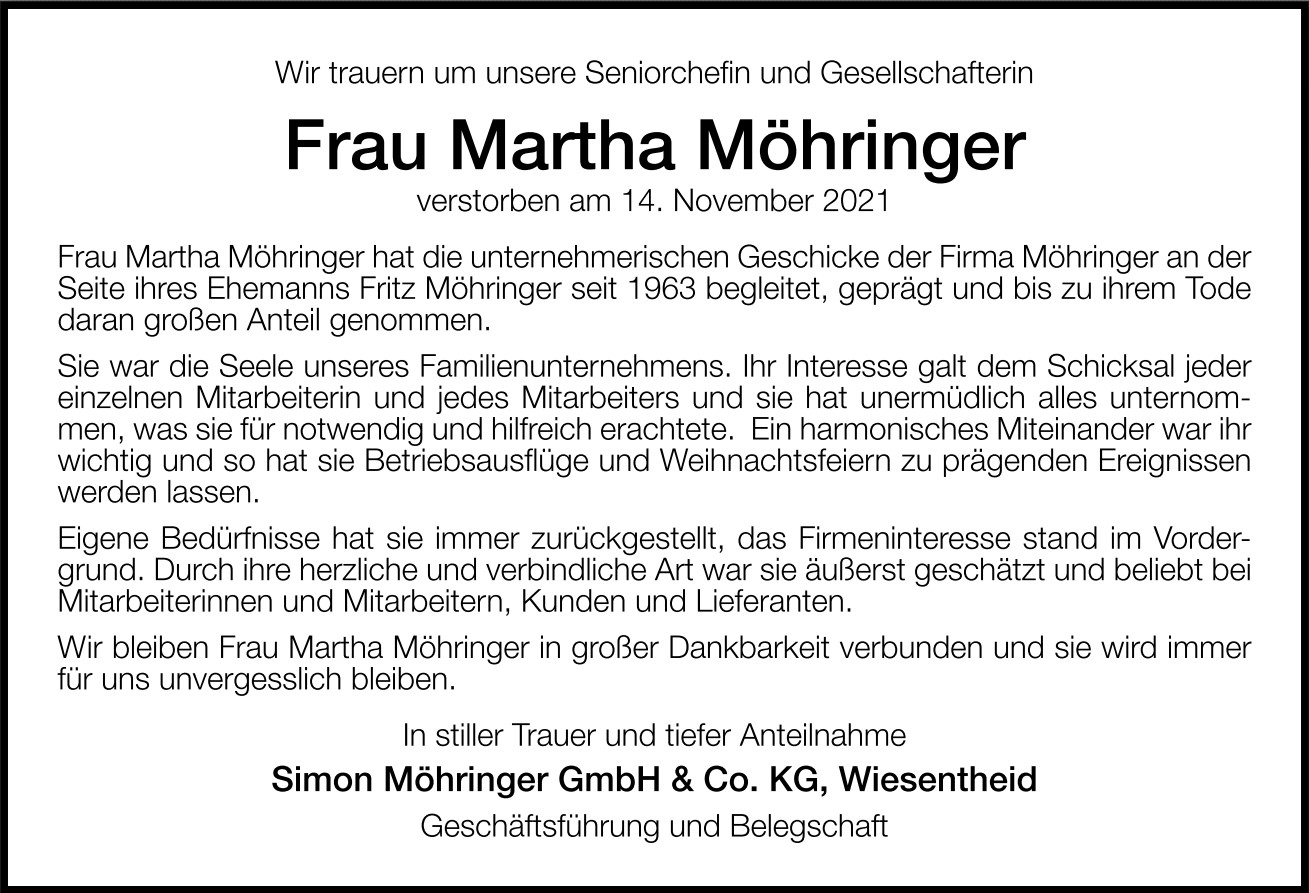 Wir trauern um unsere Seniorchefin und Gesellschafterin

Frau Martha Möhringer

verstorben am 14. November 2021

Frau Martha Möhringer hat die unternehmerischen Geschicke der Firma Möhringer an der Seite ihres Ehemanns Fritz Möhringer seit 1963 begleitet, geprägt und bis zu ihrem Tode daran großen Anteil genommen.

Sie war die Seele unseres Familienunternehmens. Ihr Interesse galt dem Schicksal jeder einzelnen Mitarbeiterin und jedes Mitarbeiters und sie hat unermüdlich alles unternommen, was sie für notwendig und hilfreich erachtete. Ein harmonisches Miteinander war ihr wichtig und so hat sie Betriebsausflüge und Weihnachtsfeiern zu prägenden Ereignissen werden lassen.

Eigene Bedürfnisse hat sie immer zurückgestellt, das Firmeninteresse stand im Vordergrund. Durch ihre herzliche und verbindliche Art war sie äußerst geschätzt und beliebt bei Mitarbeiterinnen und Mitarbeitern, Kunden und Lieferanten.

Wir bleiben Frau Martha Möhringer in großer Dankbarkeit verbunden und sie wird immer für uns unvergesslich bleiben.

In stiller Trauer und tiefer Anteilnahme

Simon Möhringer GmbH & Co. KG, Wiesentheid

Geschäftsführung und Belegschaft